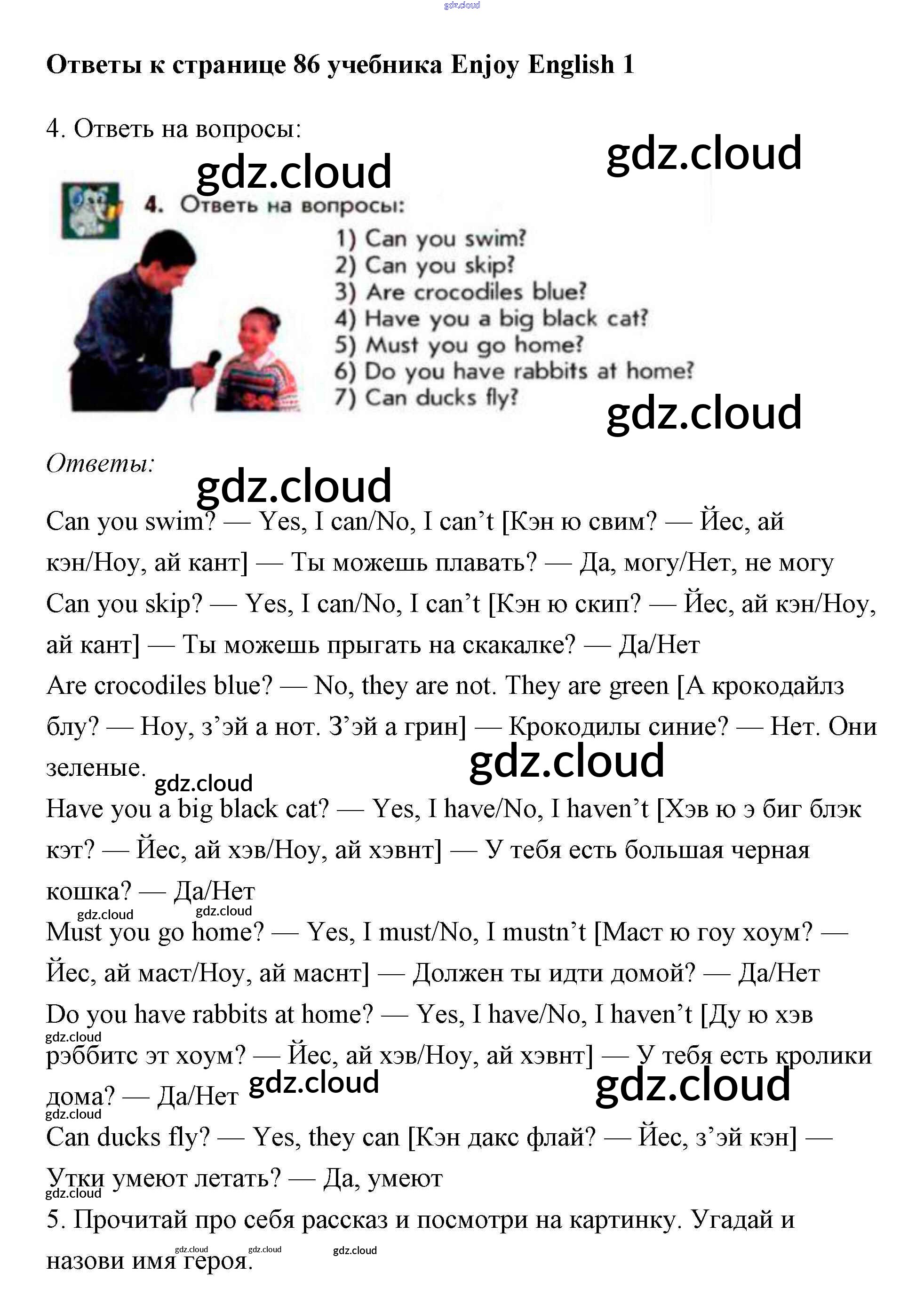 gdz.cloud

**Ответы к странице 86 учебника Enjoy English 1**

4. Ответь на вопросы:

gdz.cloud gdz.cloud

4. Ответь на вопросы:
1) Can you swim?
2) Can you skip?
3) Are crocodiles blue?
4) Have you a big black cat?
5) Must you go home?
6) Do you have rabbits at home?
7) Can ducks fly?

gdz.cloud

*Ответы:*

gdz.cloud

Can you swim? — Yes, I can/No, I can’t [Кэн ю свим? — Йес, ай кэн/Ноу, ай кант] — Ты можешь плавать? — Да, могу/Нет, не могу

Can you skip? — Yes, I can/No, I can’t [Кэн ю скип? — Йес, ай кэн/Ноу, ай кант] — Ты можешь прыгать на скакалке? — Да/Нет

Are crocodiles blue? — No, they are not. They are green [А крокодайлз блу? — Ноу, з’эй а нот. З’эй а грин] — Крокодилы синие? — Нет. Они зеленые.

gdz.cloud gdz.cloud

Have you a big black cat? — Yes, I have/No, I haven’t [Хэв ю э биг блэк кэт? — Йес, ай хэв/Ноу, ай хэвнт] — У тебя есть большая черная кошка? — Да/Нет

gdz.cloud gdz.cloud

Must you go home? — Yes, I must/No, I mustn’t [Маст ю гоу хоум? — Йес, ай маст/Ноу, ай маснт] — Должен ты идти домой? — Да/Нет

Do you have rabbits at home? — Yes, I have/No, I haven’t [Ду ю хэв рэббитс эт хоум? — Йес, ай хэв/Ноу, ай хэвнт] — У тебя есть кролики дома? — Да/Нет

gdz.cloud gdz.cloud gdz.cloud gdz.cloud

Can ducks fly? — Yes, they can [Кэн дакс флай? — Йес, з’эй кэн] — Утки умеют летать? — Да, умеют

gdz.cloud

5. Прочитай про себя рассказ и посмотри на картинку. Угадай и назови имя героя.

gdz.cloud gdz.cloud gdz.cloud